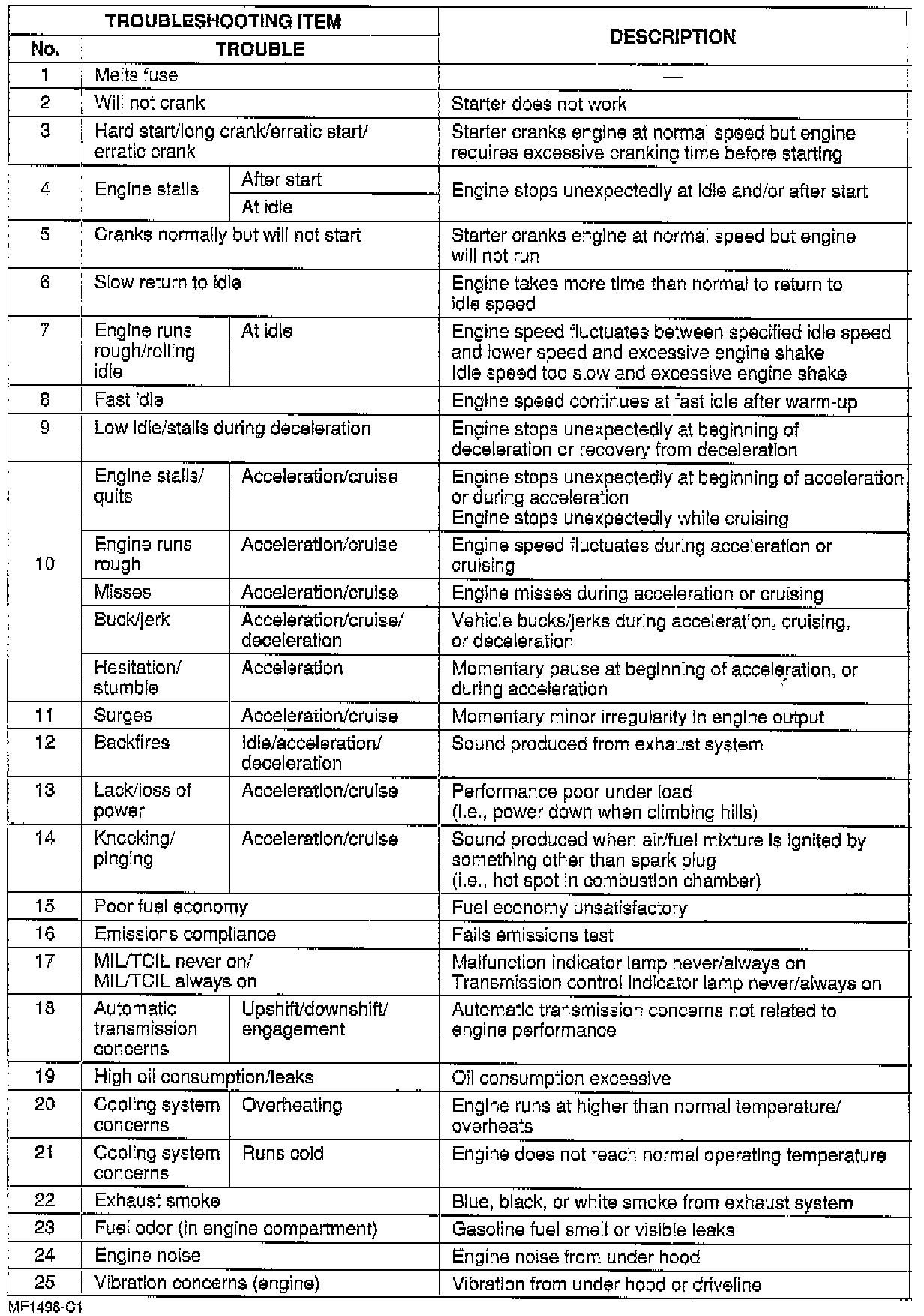 | TROUBLESHOOTING ITEM | | | DESCRIPTION |
|---|---|---|---|
| No. | TROUBLE | | |
| 1 | Melts fuse | | — |
| 2 | Will not crank | | Starter does not work |
| 3 | Hard start/long crank/erratic start/ erratic crank | | Starter cranks engine at normal speed but engine requires excessive cranking time before starting |
| 4 | Engine stalls | After start | Engine stops unexpectedly at idle and/or after start |
| | | At idle | |
| 5 | Cranks normally but will not start | | Starter cranks engine at normal speed but engine will not run |
| 6 | Slow return to idle | | Engine takes more time than normal to return to idle speed |
| 7 | Engine runs rough/rolling idle | At idle | Engine speed fluctuates between specified idle speed and lower speed and excessive engine shake Idle speed too slow and excessive engine shake |
| 8 | Fast idle | | Engine speed continues at fast idle after warm-up |
| 9 | Low idle/stalls during deceleration | | Engine stops unexpectedly at beginning of deceleration or recovery from deceleration |
| 10 | Engine stalls/ quits | Acceleration/cruise | Engine stops unexpectedly at beginning of acceleration or during acceleration Engine stops unexpectedly while cruising |
| | Engine runs rough | Acceleration/cruise | Engine speed fluctuates during acceleration or cruising |
| | Misses | Acceleration/cruise | Engine misses during acceleration or cruising |
| | Buck/jerk | Acceleration/cruise/ deceleration | Vehicle bucks/jerks during acceleration, cruising, or deceleration |
| | Hesitation/ stumble | Acceleration | Momentary pause at beginning of acceleration, or during acceleration |
| 11 | Surges | Acceleration/cruise | Momentary minor irregularity in engine output |
| 12 | Backfires | Idle/acceleration/ deceleration | Sound produced from exhaust system |
| 13 | Lack/loss of power | Acceleration/cruise | Performance poor under load (i.e., power down when climbing hills) |
| 14 | Knocking/ pinging | Acceleration/cruise | Sound produced when air/fuel mixture is ignited by something other than spark plug (i.e., hot spot in combustion chamber) |
| 15 | Poor fuel economy | | Fuel economy unsatisfactory |
| 16 | Emissions compliance | | Fails emissions test |
| 17 | MIL/TCIL never on/ MIL/TCIL always on | | Malfunction indicator lamp never/always on Transmission control indicator lamp never/always on |
| 18 | Automatic transmission concerns | Upshift/downshift/ engagement | Automatic transmission concerns not related to engine performance |
| 19 | High oil consumption/leaks | | Oil consumption excessive |
| 20 | Cooling system concerns | Overheating | Engine runs at higher than normal temperature/ overheats |
| 21 | Cooling system concerns | Runs cold | Engine does not reach normal operating temperature |
| 22 | Exhaust smoke | | Blue, black, or white smoke from exhaust system |
| 23 | Fuel odor (in engine compartment) | | Gasoline fuel smell or visible leaks |
| 24 | Engine noise | | Engine noise from under hood |
| 25 | Vibration concerns (engine) | | Vibration from under hood or driveline |

MF1496-01